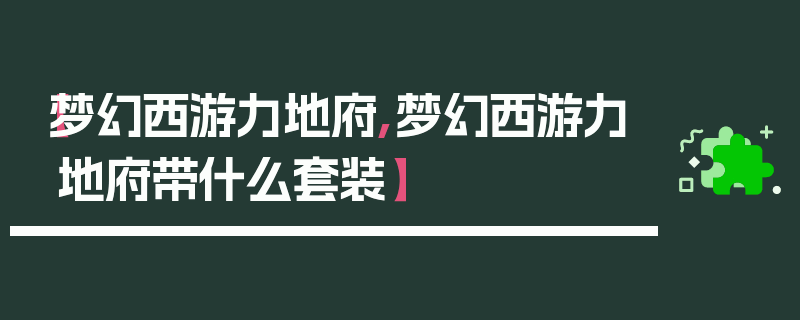 【梦幻西游力地府，梦幻西游力地府带什么套装】